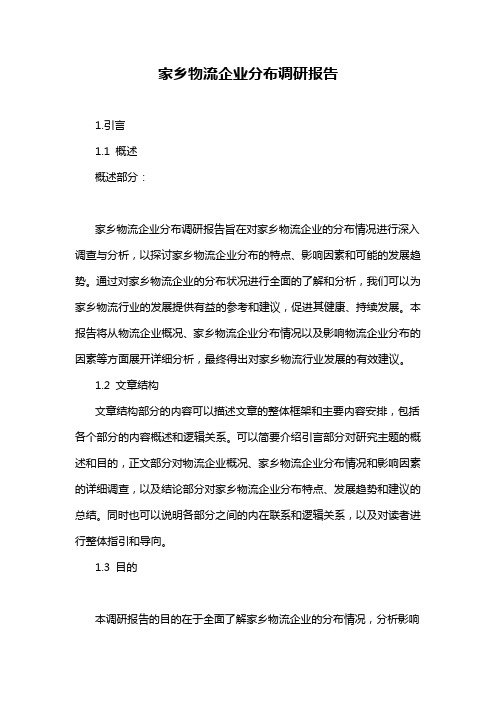 家乡物流企业分布调研报告

1.引言

1.1 概述

概述部分：

家乡物流企业分布调研报告旨在对家乡物流企业的分布情况进行深入调查与分析，以探讨家乡物流企业分布的特点、影响因素和可能的发展趋势。通过对家乡物流企业的分布状况进行全面的了解和分析，我们可以为家乡物流行业的发展提供有益的参考和建议，促进其健康、持续发展。本报告将从物流企业概况、家乡物流企业分布情况以及影响物流企业分布的因素等方面展开详细分析，最终得出对家乡物流行业发展的有效建议。

1.2 文章结构

文章结构部分的内容可以描述文章的整体框架和主要内容安排，包括各个部分的内容概述和逻辑关系。可以简要介绍引言部分对研究主题的概述和目的，正文部分对物流企业概况、家乡物流企业分布情况和影响因素的详细调查，以及结论部分对家乡物流企业分布特点、发展趋势和建议的总结。同时也可以说明各部分之间的内在联系和逻辑关系，以及对读者进行整体指引和导向。

1.3 目的

本调研报告的目的在于全面了解家乡物流企业的分布情况，分析影响